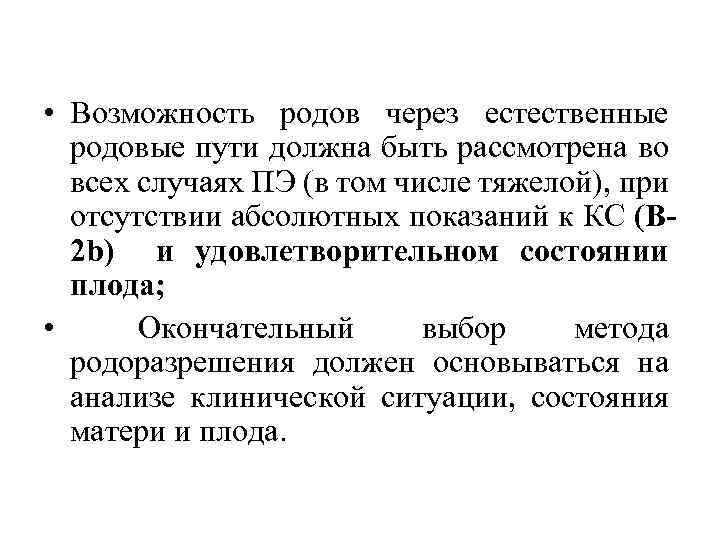 • Возможность родов через естественные родовые пути должна быть рассмотрена во всех случаях ПЭ (в том числе тяжелой), при отсутствии абсолютных показаний к КС (В-2b) и удовлетворительном состоянии плода;

• Окончательный выбор метода родоразрешения должен основываться на анализе клинической ситуации, состояния матери и плода.